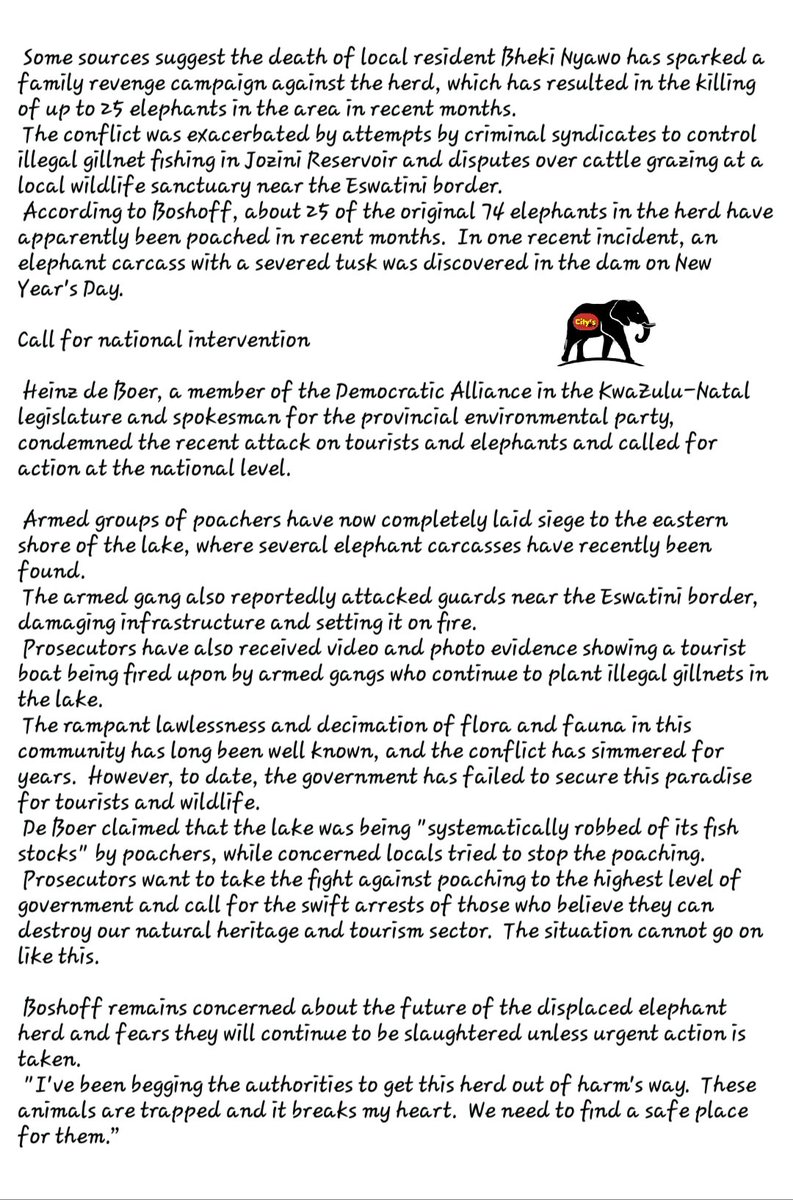 Some sources suggest the death of local resident Bheki Nyawo has sparked a family revenge campaign against the herd, which has resulted in the killing of up to 25 elephants in the area in recent months.
The conflict was exacerbated by attempts by criminal syndicates to control illegal gillnet fishing in Jozini Reservoir and disputes over cattle grazing at a local wildlife sanctuary near the Eswatini border.
According to Boshoff, about 25 of the original 74 elephants in the herd have apparently been poached in recent months. In one recent incident, an elephant carcass with a severed tusk was discovered in the dam on New Year's Day.

Call for national intervention

City's

Heinz de Boer, a member of the Democratic Alliance in the KwaZulu-Natal legislature and spokesman for the provincial environmental party, condemned the recent attack on tourists and elephants and called for action at the national level.

Armed groups of poachers have now completely laid siege to the eastern shore of the lake, where several elephant carcasses have recently been found.
The armed gang also reportedly attacked guards near the Eswatini border, damaging infrastructure and setting it on fire.
Prosecutors have also received video and photo evidence showing a tourist boat being fired upon by armed gangs who continue to plant illegal gillnets in the lake.
The rampant lawlessness and decimation of flora and fauna in this community has long been well known, and the conflict has simmered for years. However, to date, the government has failed to secure this paradise for tourists and wildlife.
De Boer claimed that the lake was being "systematically robbed of its fish stocks" by poachers, while concerned locals tried to stop the poaching.
Prosecutors want to take the fight against poaching to the highest level of government and call for the swift arrests of those who believe they can destroy our natural heritage and tourism sector. The situation cannot go on like this.

Boshoff remains concerned about the future of the displaced elephant herd and fears they will continue to be slaughtered unless urgent action is taken.
"I've been begging the authorities to get this herd out of harm's way. These animals are trapped and it breaks my heart. We need to find a safe place for them."